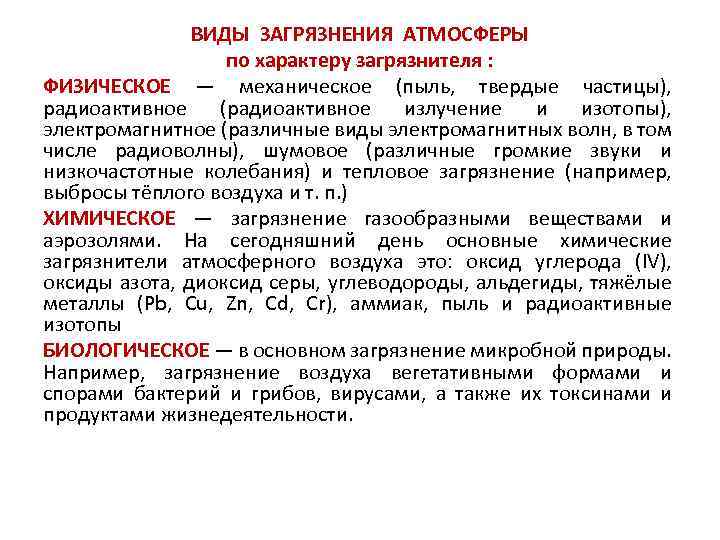 ВИДЫ ЗАГРЯЗНЕНИЯ АТМОСФЕРЫ
по характеру загрязнителя :

ФИЗИЧЕСКОЕ — механическое (пыль, твердые частицы), радиоактивное (радиоактивное излучение и изотопы), электромагнитное (различные виды электромагнитных волн, в том числе радиоволны), шумовое (различные громкие звуки и низкочастотные колебания) и тепловое загрязнение (например, выбросы тёплого воздуха и т. п.)

ХИМИЧЕСКОЕ — загрязнение газообразными веществами и аэрозолями. На сегодняшний день основные химические загрязнители атмосферного воздуха это: оксид углерода (IV), оксиды азота, диоксид серы, углеводороды, альдегиды, тяжёлые металлы (Pb, Cu, Zn, Cd, Cr), аммиак, пыль и радиоактивные изотопы

БИОЛОГИЧЕСКОЕ — в основном загрязнение микробной природы. Например, загрязнение воздуха вегетативными формами и спорами бактерий и грибов, вирусами, а также их токсинами и продуктами жизнедеятельности.